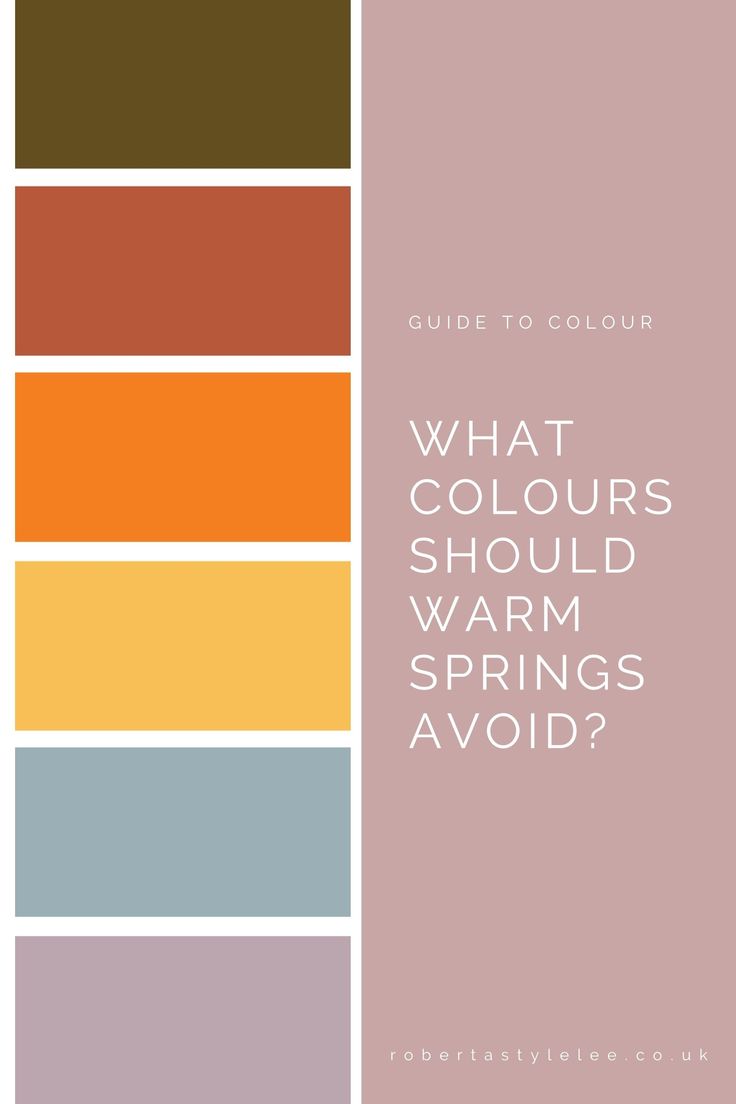 GUIDE TO COLOUR

WHAT COLOURS SHOULD WARM SPRINGS AVOID?

robertastylelee.co.uk